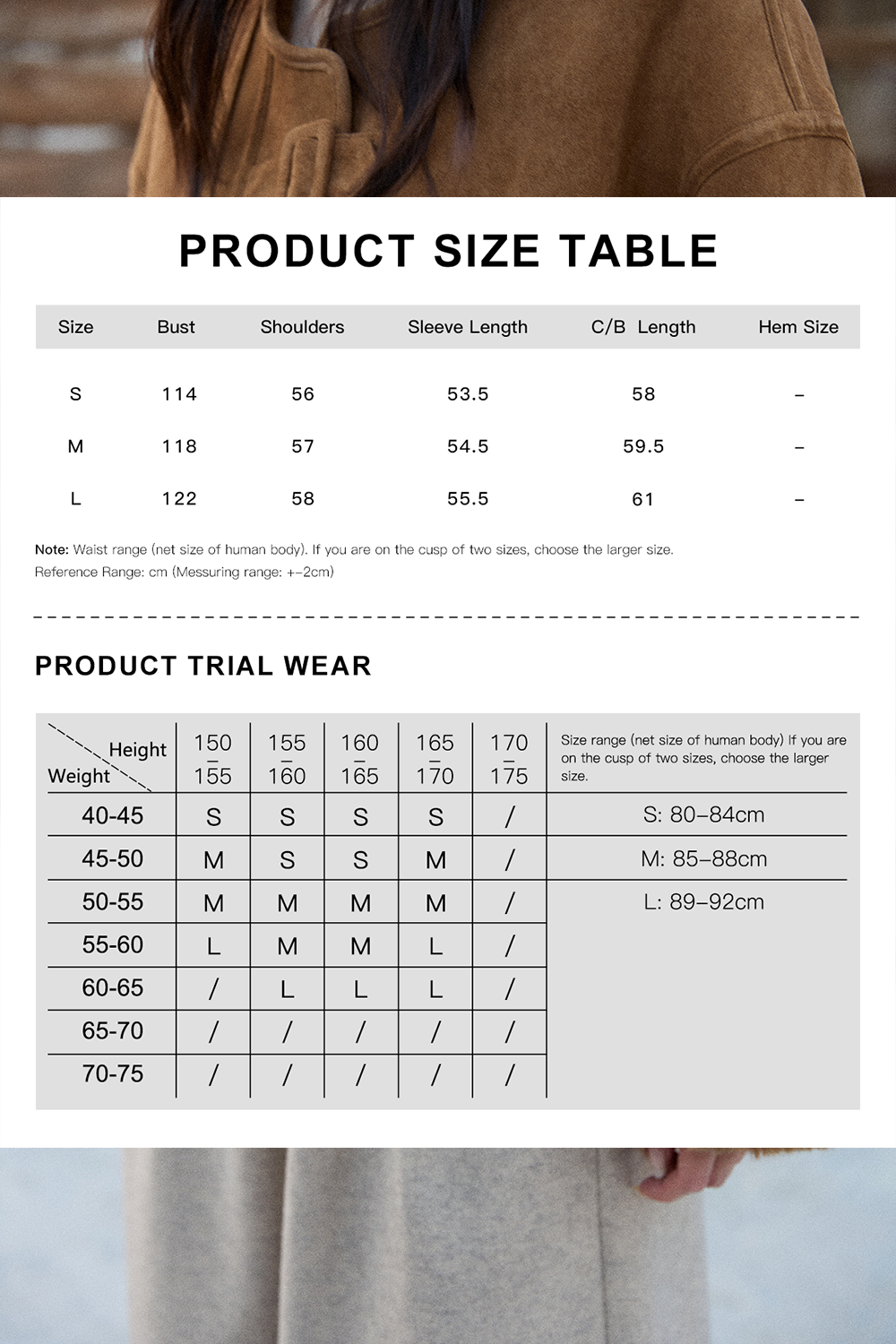 PRODUCT SIZE TABLE

| Size | Bust | Shoulders | Sleeve Length | C/B Length | Hem Size |
|---|---|---|---|---|---|
| S | 114 | 56 | 53.5 | 58 | – |
| M | 118 | 57 | 54.5 | 59.5 | – |
| L | 122 | 58 | 55.5 | 61 | – |

Note: Waist range (net size of human body). If you are on the cusp of two sizes, choose the larger size.
Reference Range: cm (Messuring range: +–2cm)

PRODUCT TRIAL WEAR

| Height / Weight | 150 – 155 | 155 – 160 | 160 – 165 | 165 – 170 | 170 – 175 | Size range (net size of human body) If you are on the cusp of two sizes, choose the larger size. |
|---|---|---|---|---|---|---|
| 40-45 | S | S | S | S | / | S: 80–84cm |
| 45-50 | M | S | S | M | / | M: 85–88cm |
| 50-55 | M | M | M | M | / | L: 89–92cm |
| 55-60 | L | M | M | L | / | |
| 60-65 | / | L | L | L | / | |
| 65-70 | / | / | / | / | / | |
| 70-75 | / | / | / | / | / | |